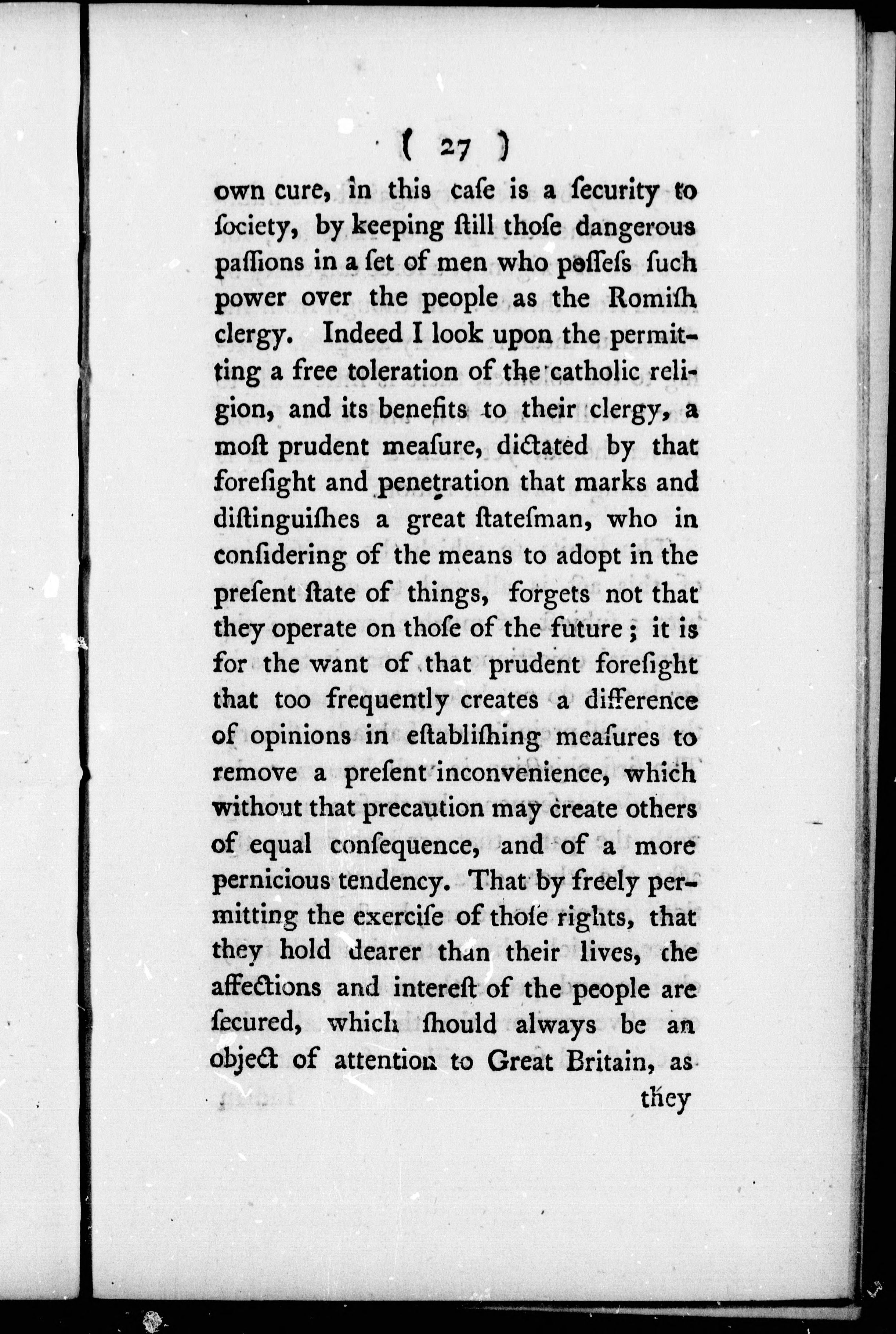 ( 27 )

own cure, in this caſe is a ſecurity to ſociety, by keeping ſtill thoſe dangerous paſſions in a ſet of men who poſſeſs ſuch power over the people as the Romiſh clergy. Indeed I look upon the permitting a free toleration of the catholic religion, and its benefits to their clergy, a moſt prudent meaſure, dictated by that foreſight and penetration that marks and diſtinguiſhes a great ſtateſman, who in conſidering of the means to adopt in the preſent ſtate of things, forgets not that they operate on thoſe of the future; it is for the want of that prudent foreſight that too frequently creates a difference of opinions in eſtabliſhing meaſures to remove a preſent inconvenience, which without that precaution may create others of equal conſequence, and of a more pernicious tendency. That by freely permitting the exerciſe of thoſe rights, that they hold dearer than their lives, the affections and intereſt of the people are ſecured, which ſhould always be an object of attention to Great Britain, as

they